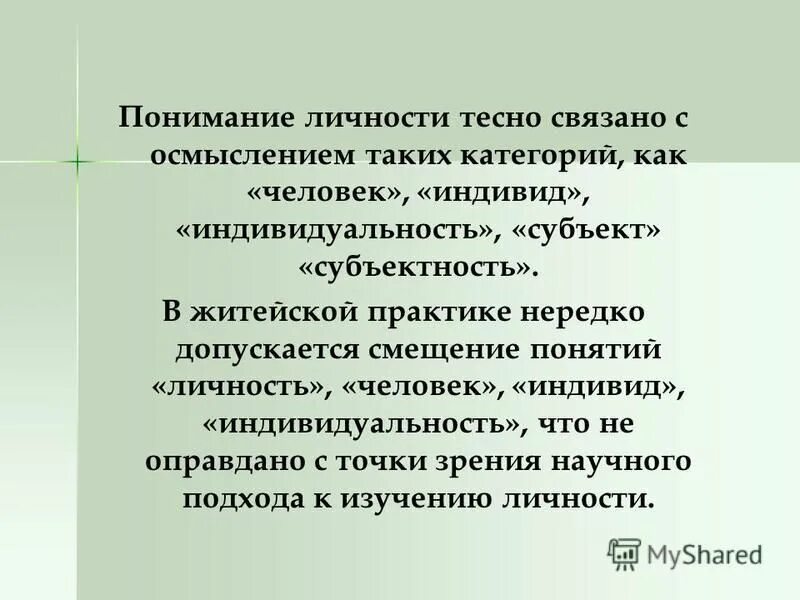 Понимание личности тесно связано с осмыслением таких категорий, как «человек», «индивид», «индивидуальность», «субъект» «субъектность».

В житейской практике нередко допускается смещение понятий «личность», «человек», «индивид», «индивидуальность», что не оправдано с точки зрения научного подхода к изучению личности.

MyShared